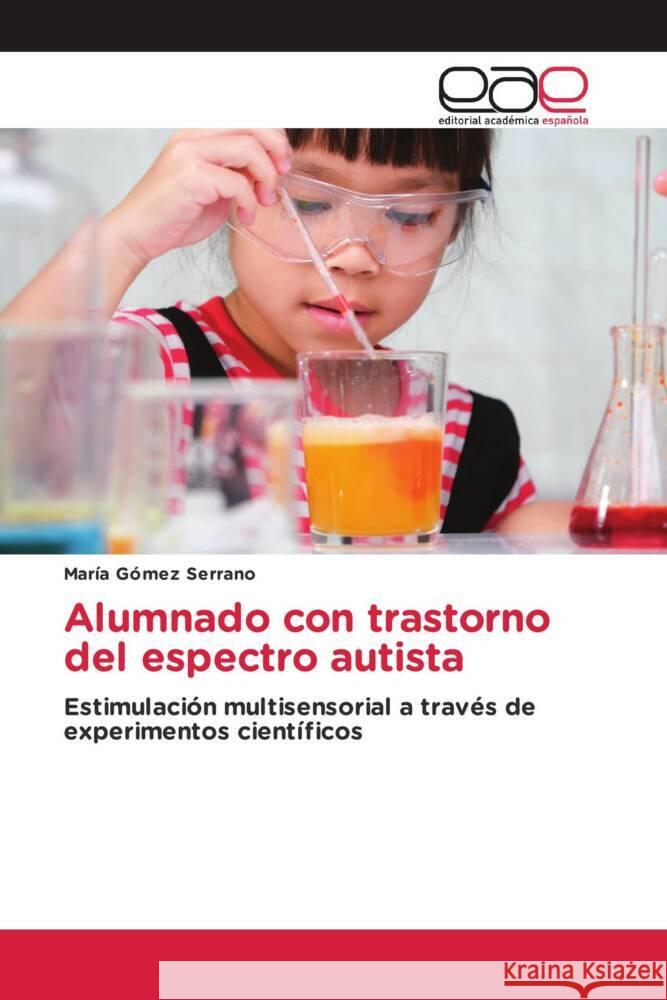 eae
editorial académica española

María Gómez Serrano

Alumnado con trastorno del espectro autista

Estimulación multisensorial a través de experimentos científicos